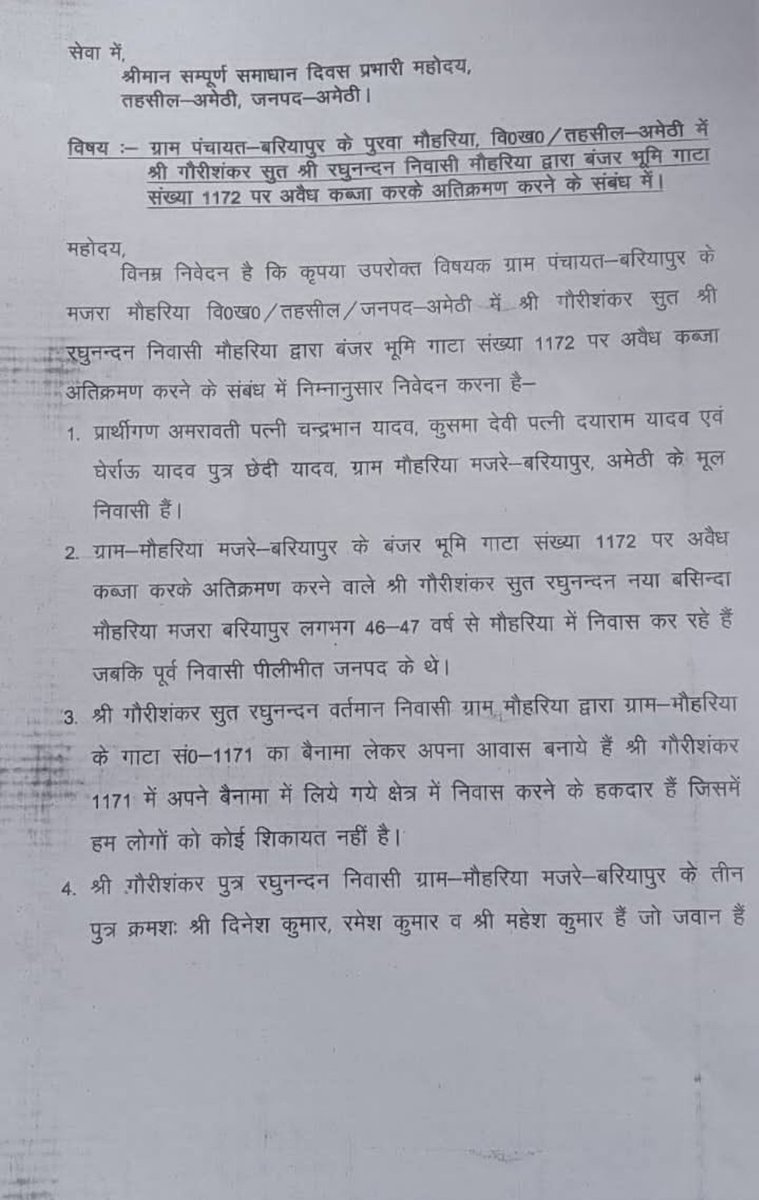 सेवा में,
श्रीमान सम्पूर्ण समाधान दिवस प्रभारी महोदय,
तहसील–अमेठी, जनपद–अमेठी।

विषय :– ग्राम पंचायत–बरियापुर के पुरवा मौहरिया, वि0ख0/तहसील–अमेठी में श्री गौरीशंकर सुत श्री रघुनन्दन निवासी मौहरिया द्वारा बंजर भूमि गाटा संख्या 1172 पर अवैध कब्जा करके अतिक्रमण करने के संबंध में।

महोदय,
विनम्र निवेदन है कि कृपया उपरोक्त विषयक ग्राम पंचायत–बरियापुर के मजरा मौहरिया वि0ख0/तहसील/जनपद–अमेठी में श्री गौरीशंकर सुत श्री रघुनन्दन निवासी मौहरिया द्वारा बंजर भूमि गाटा संख्या 1172 पर अवैध कब्जा अतिक्रमण करने के संबंध में निम्नानुसार निवेदन करना है–

1. प्रार्थीगण अमरावती पत्नी चन्द्रभान यादव, कुसमा देवी पत्नी दयाराम यादव एवं घेर्राऊ यादव पुत्र छेदी यादव, ग्राम मौहरिया मजरे–बरियापुर, अमेठी के मूल निवासी हैं।

2. ग्राम–मौहरिया मजरे–बरियापुर के बंजर भूमि गाटा संख्या 1172 पर अवैध कब्जा करके अतिक्रमण करने वाले श्री गौरीशंकर सुत रघुनन्दन नया बसिन्दा मौहरिया मजरा बरियापुर लगभग 46–47 वर्ष से मौहरिया में निवास कर रहे हैं जबकि पूर्व निवासी पीलीभीत जनपद के थे।

3. श्री गौरीशंकर सुत रघुनन्दन वर्तमान निवासी ग्राम मौहरिया द्वारा ग्राम–मौहरिया के गाटा सं0–1171 का बैनामा लेकर अपना आवास बनाये हैं श्री गौरीशंकर 1171 में अपने बैनामा में लिये गये क्षेत्र में निवास करने के हकदार हैं जिसमें हम लोगों को कोई शिकायत नहीं है।

4. श्री गौरीशंकर पुत्र रघुनन्दन निवासी ग्राम–मौहरिया मजरे–बरियापुर के तीन पुत्र क्रमशः श्री दिनेश कुमार, रमेश कुमार व श्री महेश कुमार हैं जो जवान हैं